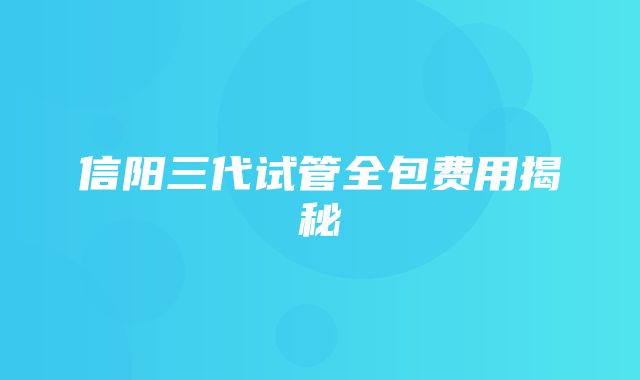 信阳三代试管全包费用揭秘